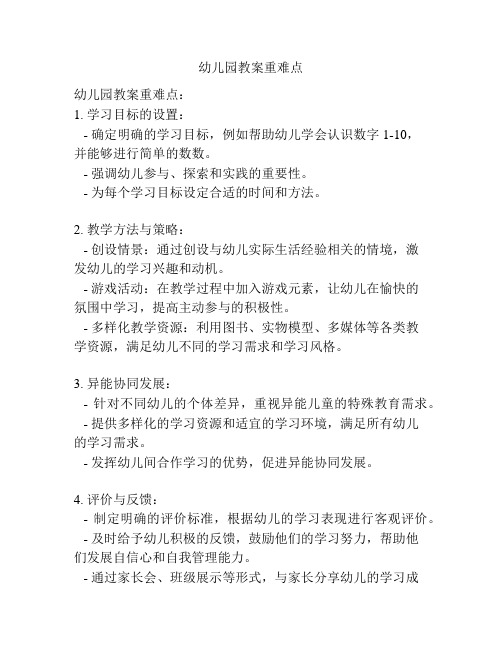 幼儿园教案重难点

幼儿园教案重难点：
1. 学习目标的设置：
- 确定明确的学习目标，例如帮助幼儿学会认识数字 1-10，并能够进行简单的数数。
- 强调幼儿参与、探索和实践的重要性。
- 为每个学习目标设定合适的时间和方法。

2. 教学方法与策略：
- 创设情景：通过创设与幼儿实际生活经验相关的情境，激发幼儿的学习兴趣和动机。
- 游戏活动：在教学过程中加入游戏元素，让幼儿在愉快的氛围中学习，提高主动参与的积极性。
- 多样化教学资源：利用图书、实物模型、多媒体等各类教学资源，满足幼儿不同的学习需求和学习风格。

3. 异能协同发展：
- 针对不同幼儿的个体差异，重视异能儿童的特殊教育需求。
- 提供多样化的学习资源和适宜的学习环境，满足所有幼儿的学习需求。
- 发挥幼儿间合作学习的优势，促进异能协同发展。

4. 评价与反馈：
- 制定明确的评价标准，根据幼儿的学习表现进行客观评价。
- 及时给予幼儿积极的反馈，鼓励他们的学习努力，帮助他们发展自信心和自我管理能力。
- 通过家长会、班级展示等形式，与家长分享幼儿的学习成